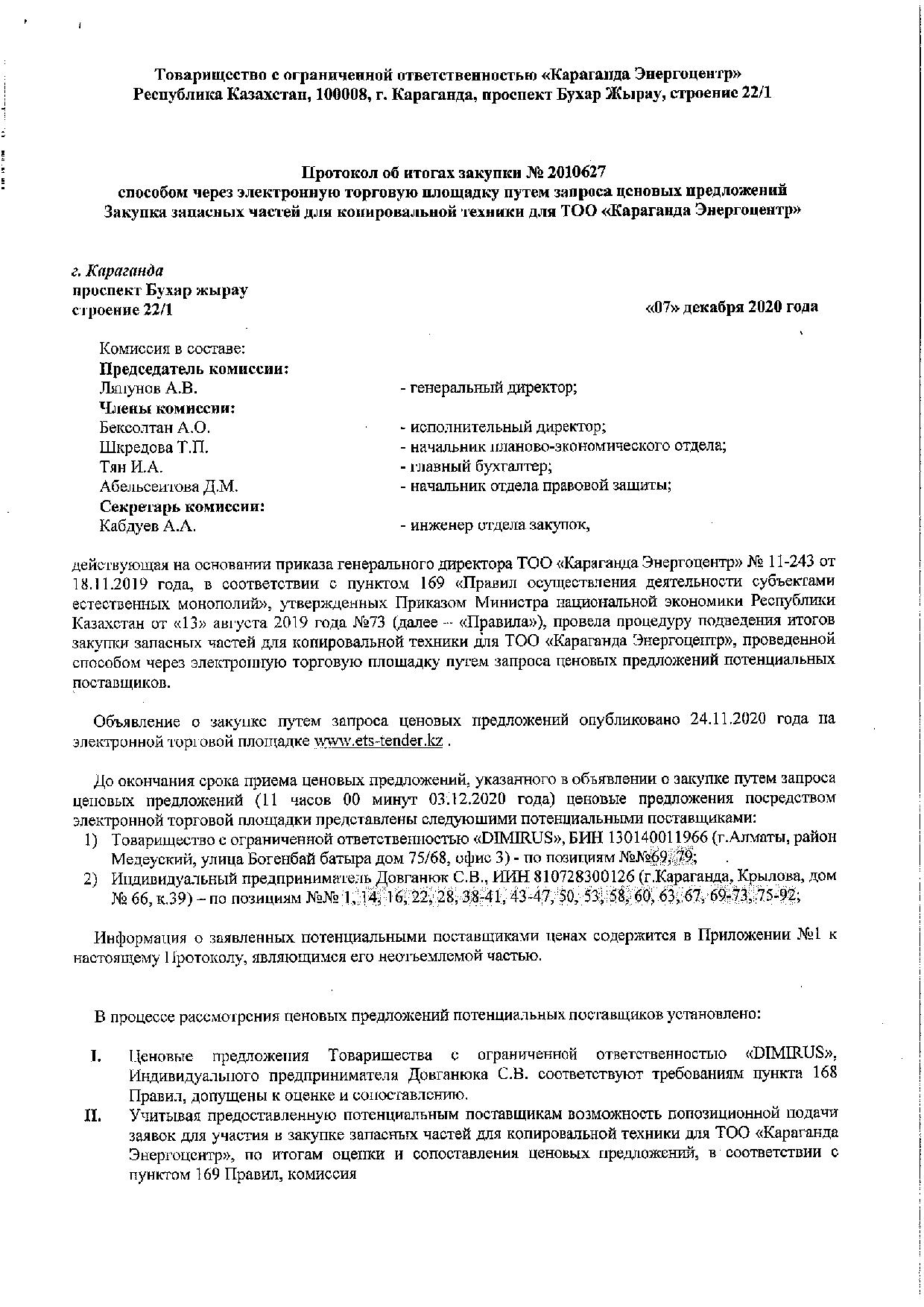 Товарищество с ограниченной ответственностью «Караганда Энергоцентр»
Республика Казахстан, 100008, г. Караганда, проспект Бухар Жырау, строение 22/1

Протокол об итогах закупки № 2010627
способом через электронную торговую площадку путем запроса ценовых предложений
Закупка запасных частей для копировальной техники для ТОО «Караганда Энергоцентр»

г. Караганда
проспект Бухар жырау
строение 22/1

«07» декабря 2020 года

Комиссия в составе:
Председатель комиссии:
Ляпунов А.В. - генеральный директор;
Члены комиссии:
Бексолтан А.О. - исполнительный директор;
Шкредова Т.П. - начальник планово-экономического отдела;
Тян И.А. - главный бухгалтер;
Абельсеитова Д.М. - начальник отдела правовой защиты;
Секретарь комиссии:
Кабдуев А.А. - инженер отдела закупок,

действующая на основании приказа генерального директора ТОО «Караганда Энергоцентр» № 11-243 от 18.11.2019 года, в соответствии с пунктом 169 «Правил осуществления деятельности субъектами естественных монополий», утвержденных Приказом Министра национальной экономики Республики Казахстан от «13» августа 2019 года №73 (далее – «Правила»), провела процедуру подведения итогов закупки запасных частей для копировальной техники для ТОО «Караганда Энергоцентр», проведенной способом через электронную торговую площадку путем запроса ценовых предложений потенциальных поставщиков.

Объявление о закупке путем запроса ценовых предложений опубликовано 24.11.2020 года на электронной торговой площадке www.ets-tender.kz .

До окончания срока приема ценовых предложений, указанного в объявлении о закупке путем запроса ценовых предложений (11 часов 00 минут 03.12.2020 года) ценовые предложения посредством электронной торговой площадки представлены следующими потенциальными поставщиками:
1) Товарищество с ограниченной ответственностью «DIMIRUS», БИН 130140011966 (г.Алматы, район Медеуский, улица Богенбай батыра дом 75/68, офис 3) - по позициям №№69, 79;
2) Индивидуальный предприниматель Довганюк С.В., ИИН 810728300126 (г.Караганда, Крылова, дом № 66, к.39) – по позициям №№ 1, 14, 16, 22, 28, 38-41, 43-47, 50, 53, 58, 60, 63, 67, 69-73, 75-92;

Информация о заявленных потенциальными поставщиками ценах содержится в Приложении №1 к настоящему Протоколу, являющимся его неотъемлемой частью.

В процессе рассмотрения ценовых предложений потенциальных поставщиков установлено:

I. Ценовые предложения Товарищества с ограниченной ответственностью «DIMIRUS», Индивидуального предпринимателя Довганюка С.В. соответствуют требованиям пункта 168 Правил, допущены к оценке и сопоставлению.
II. Учитывая предоставленную потенциальным поставщикам возможность попозиционной подачи заявок для участия в закупке запасных частей для копировальной техники для ТОО «Караганда Энергоцентр», по итогам оценки и сопоставления ценовых предложений, в соответствии с пунктом 169 Правил, комиссия